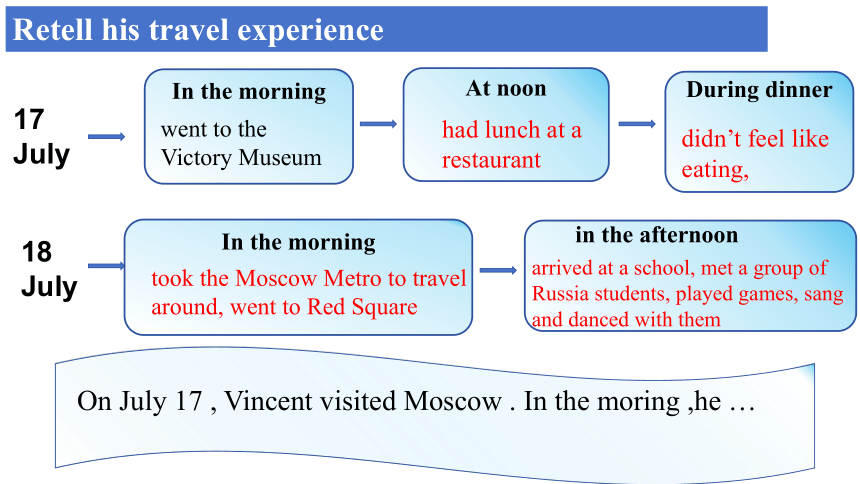 Retell his travel experience

17 July

In the morning
went to the Victory Museum

At noon
had lunch at a restaurant

During dinner
didn't feel like eating,

18 July

In the morning
took the Moscow Metro to travel around, went to Red Square

in the afternoon
arrived at a school, met a group of Russia students, played games, sang and danced with them

On July 17 , Vincent visited Moscow . In the moring ,he …